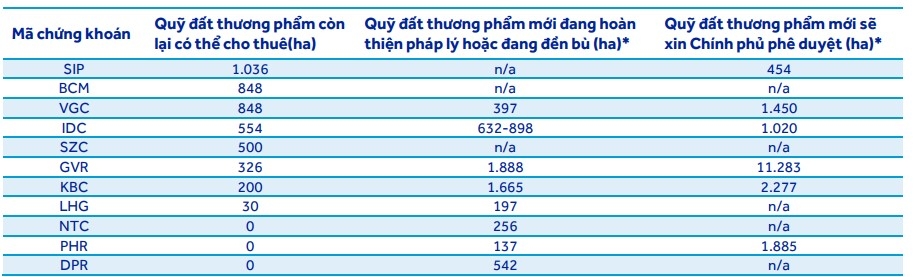 | Mã chứng khoán | Quỹ đất thương phẩm còn lại có thể cho thuê(ha) | Quỹ đất thương phẩm mới đang hoàn thiện pháp lý hoặc đang đền bù (ha)* | Quỹ đất thương phẩm mới sẽ xin Chính phủ phê duyệt (ha)* |
|---|---|---|---|
| SIP | 1.036 | n/a | 454 |
| BCM | 848 | n/a | n/a |
| VGC | 848 | 397 | 1.450 |
| IDC | 554 | 632-898 | 1.020 |
| SZC | 500 | n/a | n/a |
| GVR | 326 | 1.888 | 11.283 |
| KBC | 200 | 1.665 | 2.277 |
| LHG | 30 | 197 | n/a |
| NTC | 0 | 256 | n/a |
| PHR | 0 | 137 | 1.885 |
| DPR | 0 | 542 | n/a |